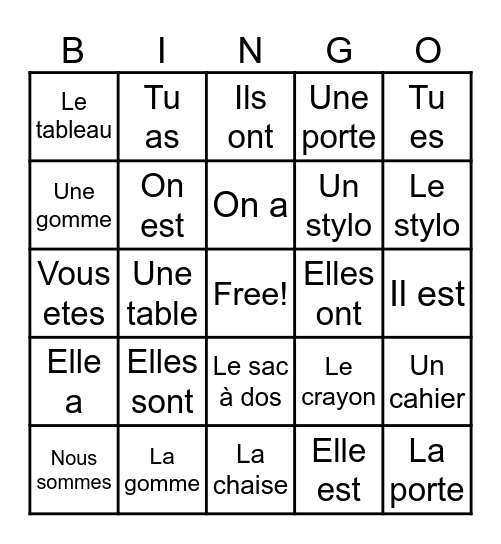 | B | I | N | G | O |
|---|---|---|---|---|
| Le tableau | Tu as | Ils ont | Une porte | Tu es |
| Une gomme | On est | On a | Un stylo | Le stylo |
| Vous etes | Une table | Free! | Elles ont | Il est |
| Elle a | Elles sont | Le sac à dos | Le crayon | Un cahier |
| Nous sommes | La gomme | La chaise | Elle est | La porte |